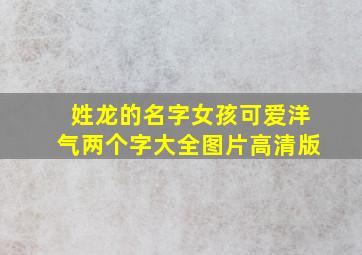 姓龙的名字女孩可爱洋气两个字大全图片高清版